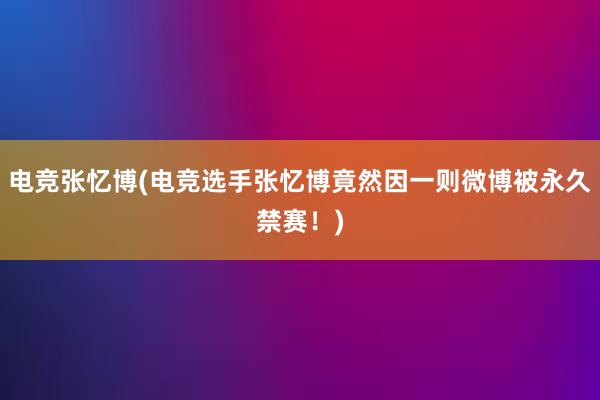 电竞张忆博(电竞选手张忆博竟然因一则微博被永久禁赛！)